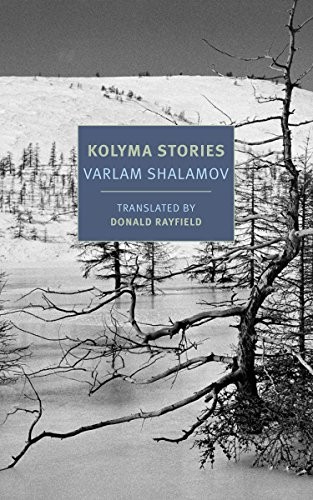 KOLYMA STORIES
VARLAM SHALAMOV

TRANSLATED BY
DONALD RAYFIELD